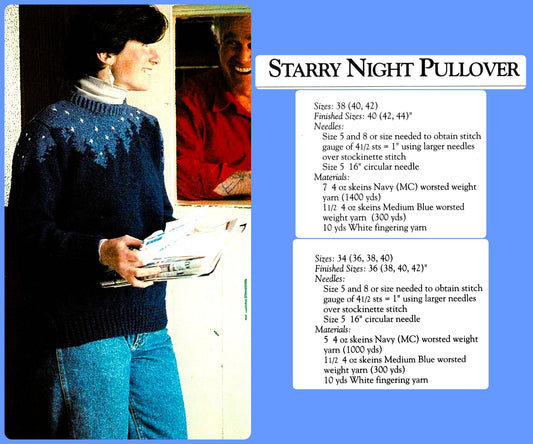 STARRY NIGHT PULLOVER

Sizes: 38 (40, 42)
Finished Sizes: 40 (42, 44)"
Needles:
Size 5 and 8 or size needed to obtain stitch gauge of 41/2 sts = 1" using larger needles over stockinette stitch
Size 5 16" circular needle
Materials:
7 4 oz skeins Navy (MC) worsted weight yarn (1400 yds)
11/2 4 oz skeins Medium Blue worsted weight yarn (300 yds)
10 yds White fingering yarn

Sizes: 34 (36, 38, 40)
Finished Sizes: 36 (38, 40, 42)"
Needles:
Size 5 and 8 or size needed to obtain stitch gauge of 41/2 sts = 1" using larger needles over stockinette stitch
Size 5 16" circular needle
Materials:
5 4 oz skeins Navy (MC) worsted weight yarn (1000 yds)
11/2 4 oz skeins Medium Blue worsted weight yarn (300 yds)
10 yds White fingering yarn